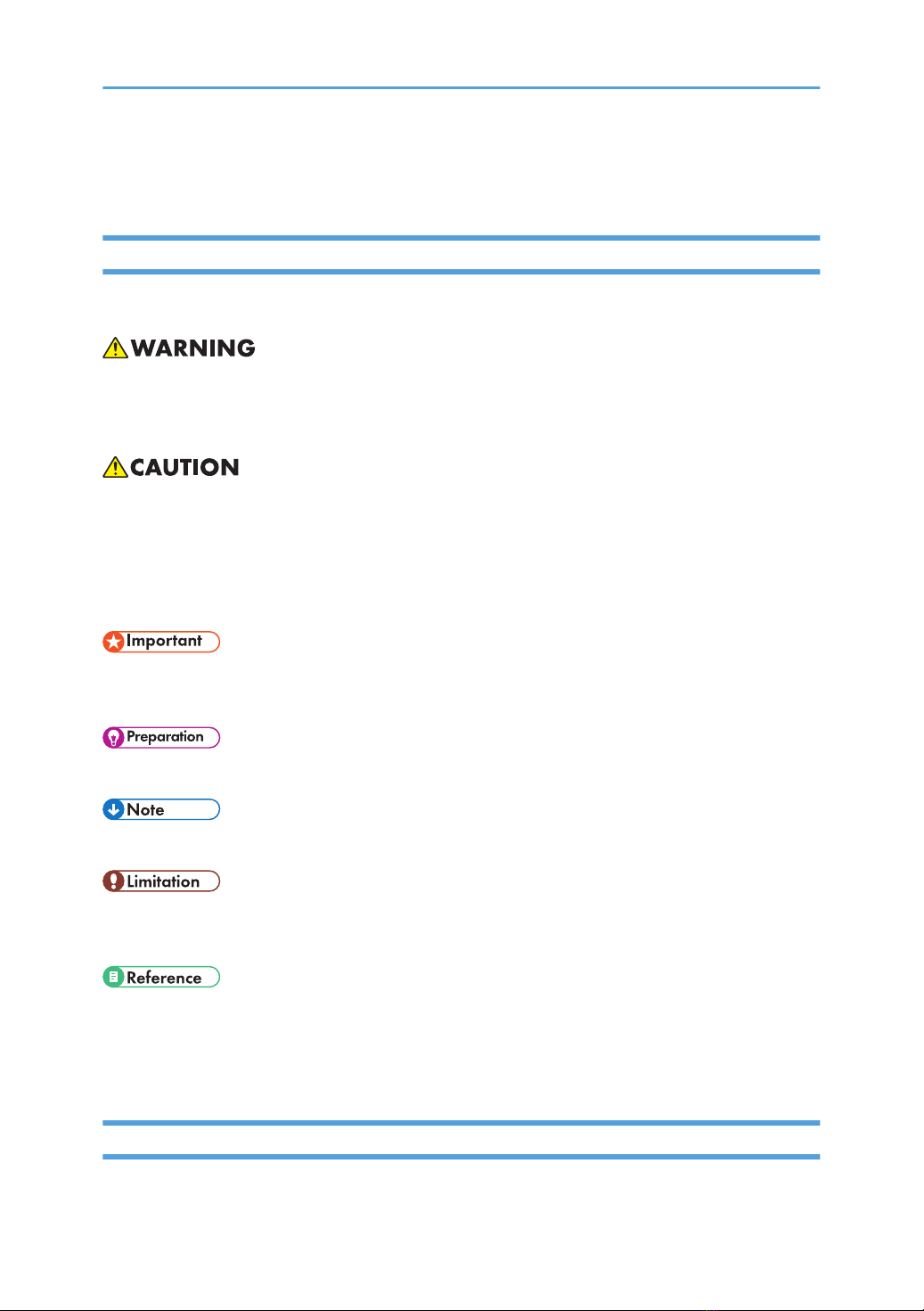 WARNING

CAUTION

Important

Preparation

Note

Limitation

Reference